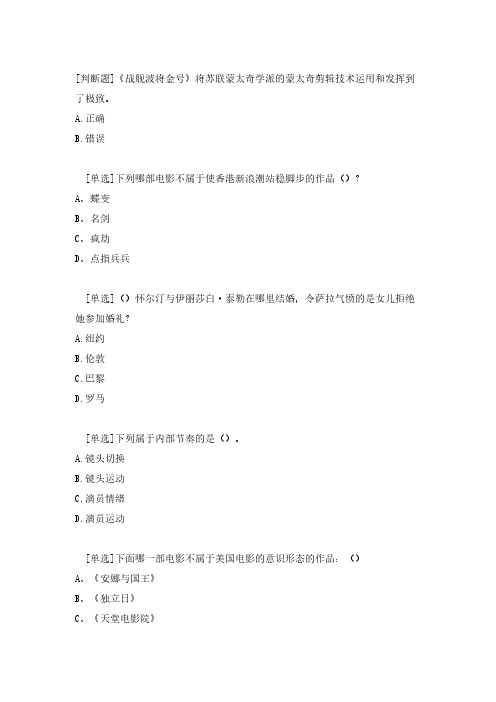 [判断题]《战舰波将金号》将苏联蒙太奇学派的蒙太奇剪辑技术运用和发挥到了极致。
A.正确
B.错误

[单选]下列哪部电影不属于使香港新浪潮站稳脚步的作品（）？
A、蝶变
B、名剑
C、疯劫
D、点指兵兵

[单选]（）怀尔汀与伊丽莎白·泰勒在哪里结婚，令萨拉气愤的是女儿拒绝她参加婚礼？
A.纽约
B.伦敦
C.巴黎
D.罗马

[单选]下列属于内部节奏的是（）。
A.镜头切换
B.镜头运动
C.演员情绪
D.演员运动

[单选]下面哪一部电影不属于美国电影的意识形态的作品：（）
A、《安娜与国王》
B、《独立日》
C、《天堂电影院》